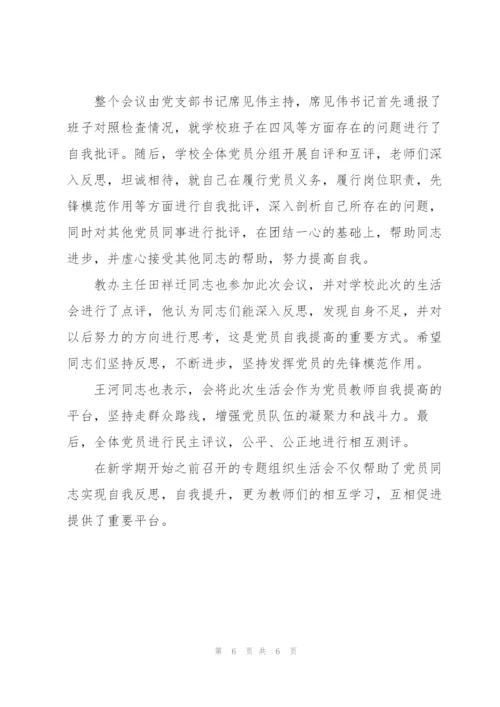 整个会议由党支部书记席见伟主持，席见伟书记首先通报了班子对照检查情况，就学校班子在四风等方面存在的问题进行了自我批评。随后，学校全体党员分组开展自评和互评，老师们深入反思，坦诚相待，就自己在履行党员义务，履行岗位职责，先锋模范作用等方面进行自我批评，深入剖析自己所存在的问题，同时对其他党员同事进行批评，在团结一心的基础上，帮助同志进步，并虚心接受其他同志的帮助，努力提高自我。

教办主任田祥迁同志也参加此次会议，并对学校此次的生活会进行了点评，他认为同志们能深入反思，发现自身不足，并对以后努力的方向进行思考，这是党员自我提高的重要方式。希望同志们坚持反思，不断进步，坚持发挥党员的先锋模范作用。

王河同志也表示，会将此次生活会作为党员教师自我提高的平台，坚持走群众路线，增强党员队伍的凝聚力和战斗力。最后，全体党员进行民主评议，公平、公正地进行相互测评。

在新学期开始之前召开的专题组织生活会不仅帮助了党员同志实现自我反思，自我提升，更为教师们的相互学习，互相促进提供了重要平台。

第 6 页 共 6 页